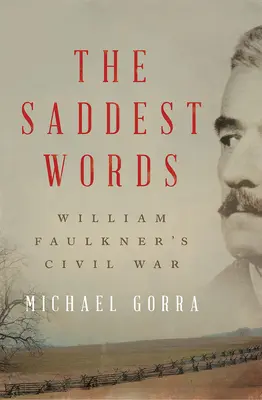 THE SADDEST WORDS

WILLIAM FAULKNER'S CIVIL WAR

MICHAEL GORRA